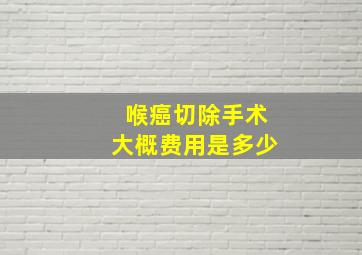 喉癌切除手术
大概费用是多少